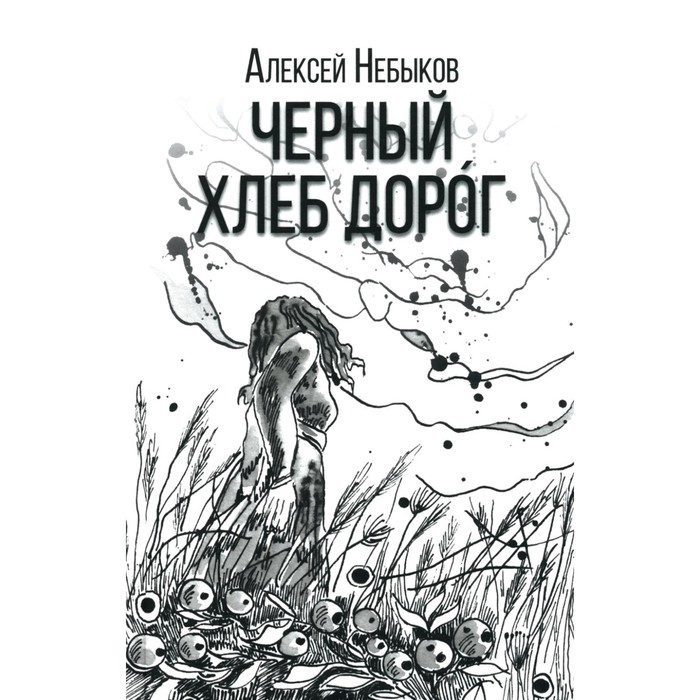 Алексей Небыков
ЧЕРНЫЙ ХЛЕБ ДОРО́Г